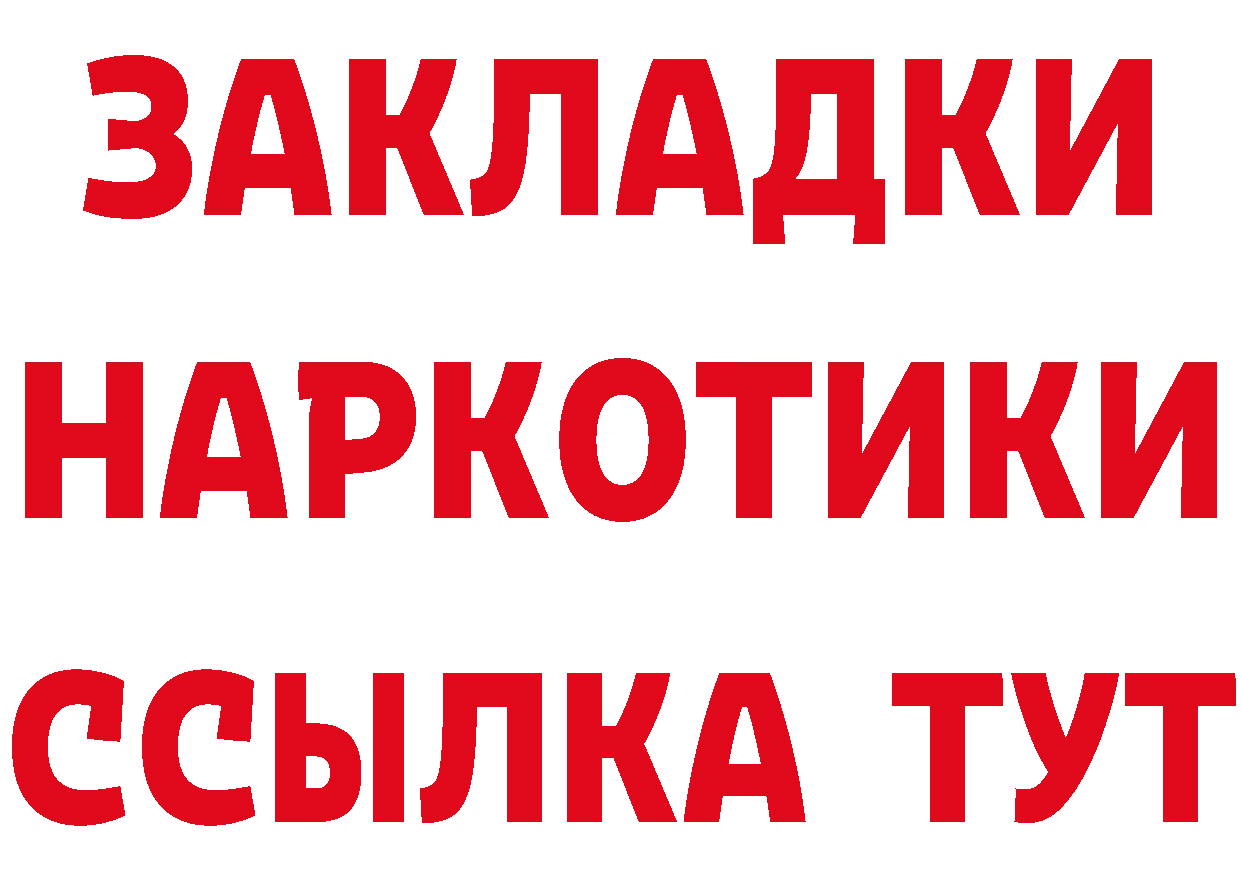 ЗАКЛАДКИ НАРКОТИКИ ССЫЛКА ТУТ